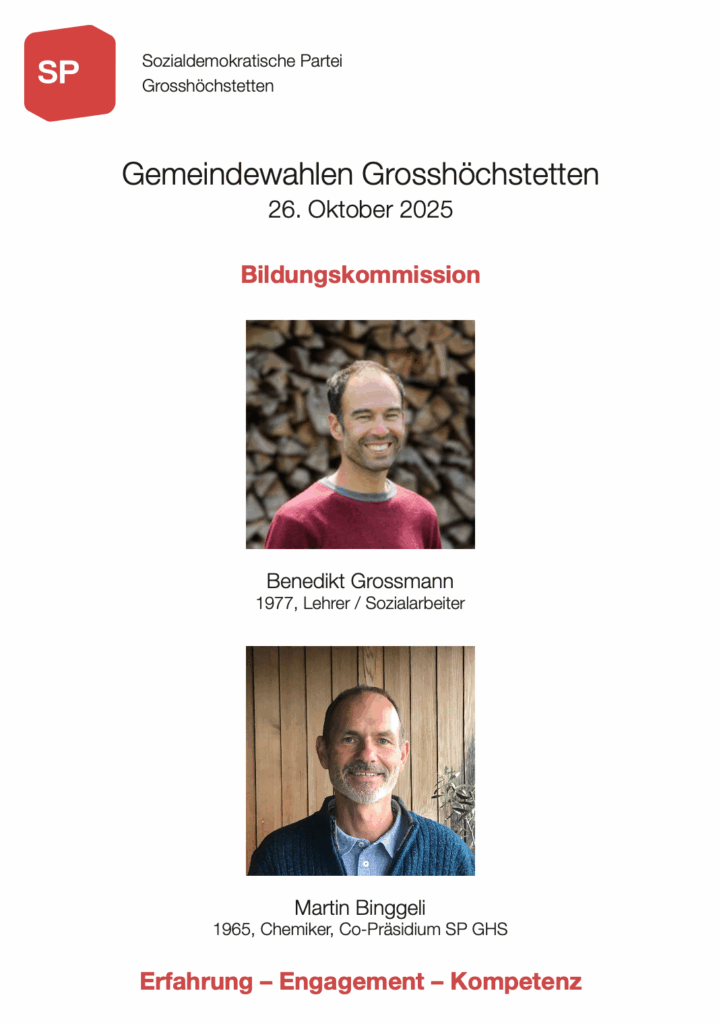 SP

Sozialdemokratische Partei
Grosshöchstetten

Gemeindewahlen Grosshöchstetten
26. Oktober 2025

Bildungskommission

Benedikt Grossmann
1977, Lehrer / Sozialarbeiter

Martin Binggeli
1965, Chemiker, Co-Präsidium SP GHS

Erfahrung – Engagement – Kompetenz